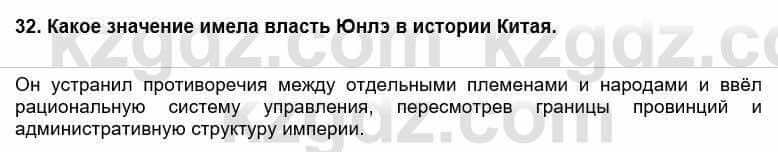 32. Какое значение имела власть Юнлэ в истории Китая.

kzgdz.com kzgdz.com

Он устранил противоречия между отдельными племенами и народами и ввёл рациональную систему управления, пересмотрев границы провинций и административную структуру империи.